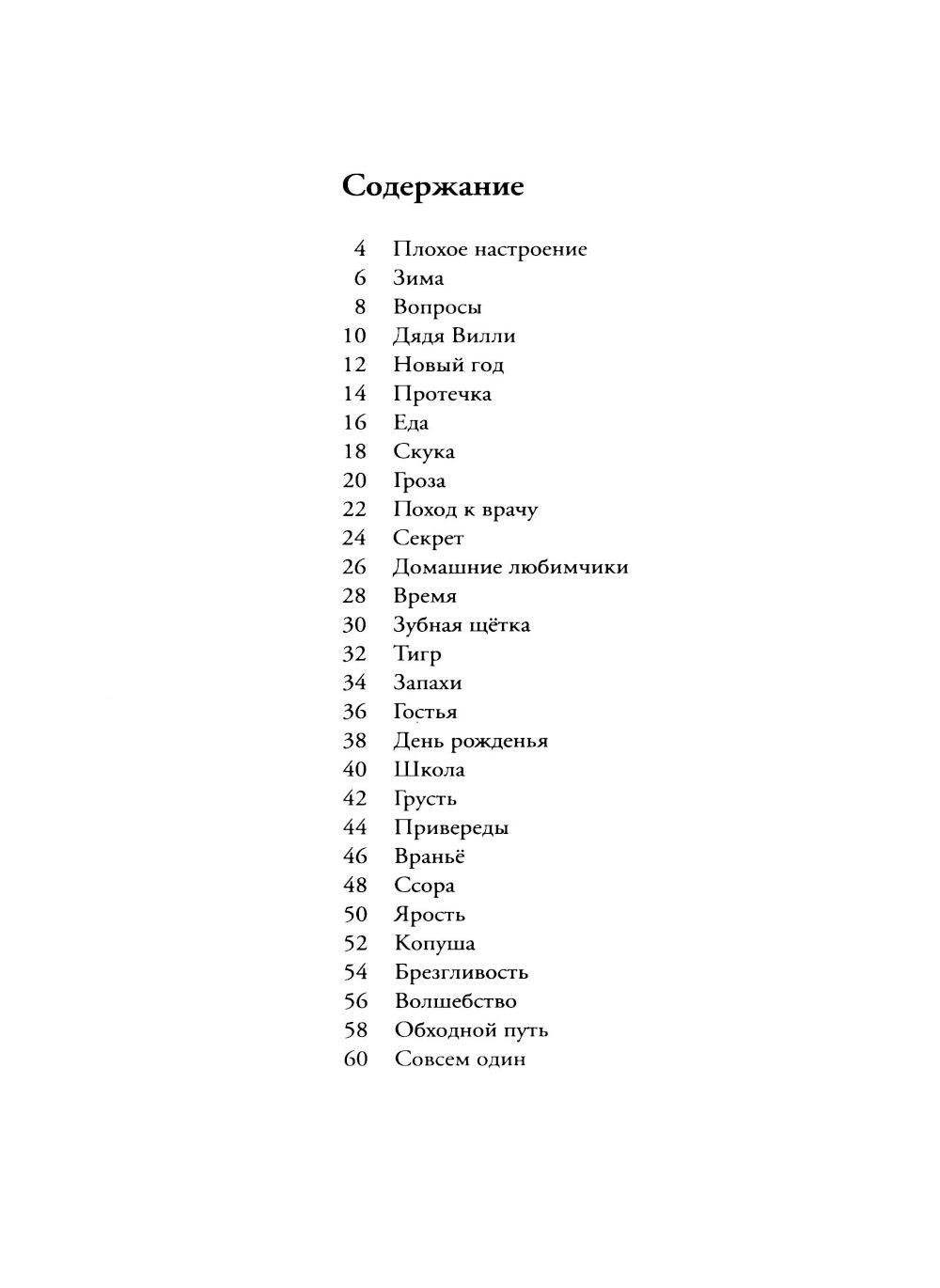 Содержание

4 Плохое настроение
6 Зима
8 Вопросы
10 Дядя Вилли
12 Новый год
14 Протечка
16 Еда
18 Скука
20 Гроза
22 Поход к врачу
24 Секрет
26 Домашние любимчики
28 Время
30 Зубная щётка
32 Тигр
34 Запахи
36 Гостья
38 День рожденья
40 Школа
42 Грусть
44 Привереды
46 Враньё
48 Ссора
50 Ярость
52 Копуша
54 Брезгливость
56 Волшебство
58 Обходной путь
60 Совсем один